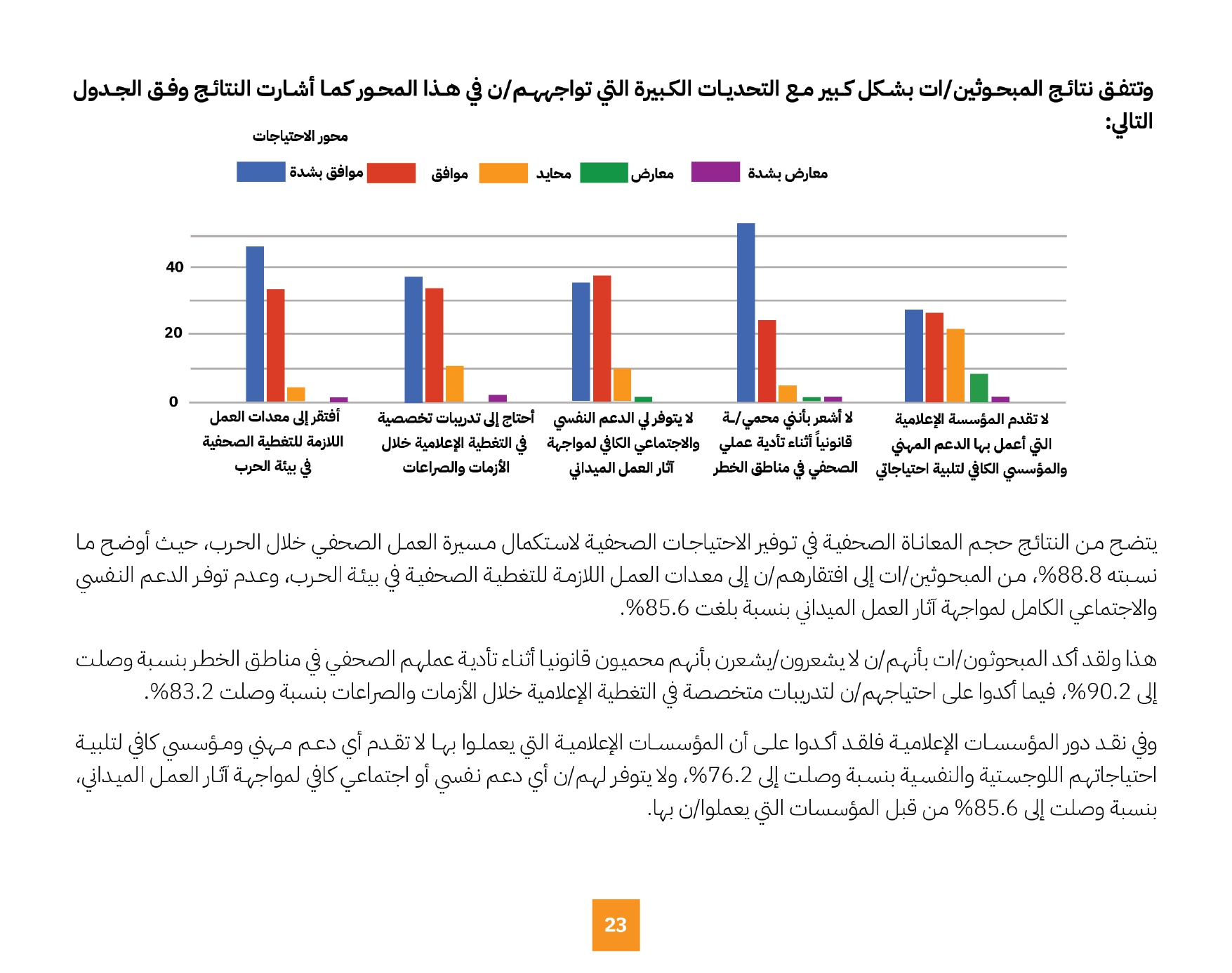 وتتفق نتائج المبحوثين/ات بشكل كبير مع التحديات الكبيرة التي تواجههم/ن في هذا المحور كما أشارت النتائج وفق الجدول التالي:

محور الاحتياجات

موافق بشدة موافق محايد معارض معارض بشدة

40
20
0

أفتقر إلى معدات العمل اللازمة للتغطية الصحفية في بيئة الحرب

أحتاج إلى تدريبات تخصصية في التغطية الإعلامية خلال الأزمات والصراعات

لا يتوفر لي الدعم النفسي والاجتماعي الكافي لمواجهة آثار العمل الميداني

لا أشعر بأنني محمي/ـة قانونياً أثناء تأدية عملي الصحفي في مناطق الخطر

لا تقدم المؤسسة الإعلامية التي أعمل بها الدعم المهني والمؤسسي الكافي لتلبية احتياجاتي

يتضح من النتائج حجم المعاناة الصحفية في توفير الاحتياجات الصحفية لاستكمال مسيرة العمل الصحفي خلال الحرب، حيث أوضح ما نسبته 88.8%، من المبحوثين/ات إلى افتقارهم/ن إلى معدات العمل اللازمة للتغطية الصحفية في بيئة الحرب، وعدم توفر الدعم النفسي والاجتماعي الكامل لمواجهة آثار العمل الميداني بنسبة بلغت 85.6%.

هذا ولقد أكد المبحوثون/ات بأنهم/ن لا يشعرون/يشعرن بأنهم محميون قانونيا أثناء تأدية عملهم الصحفي في مناطق الخطر بنسبة وصلت إلى 90.2%، فيما أكدوا على احتياجهم/ن لتدريبات متخصصة في التغطية الإعلامية خلال الأزمات والصراعات بنسبة وصلت 83.2%.

وفي نقد دور المؤسسات الإعلامية فلقد أكدوا على أن المؤسسات الإعلامية التي يعملوا بها لا تقدم أي دعم مهني ومؤسسي كافي لتلبية احتياجاتهم اللوجستية والنفسية بنسبة وصلت إلى 76.2%، ولا يتوفر لهم/ن أي دعم نفسي أو اجتماعي كافي لمواجهة آثار العمل الميداني، بنسبة وصلت إلى 85.6% من قبل المؤسسات التي يعملوا/ن بها.

23